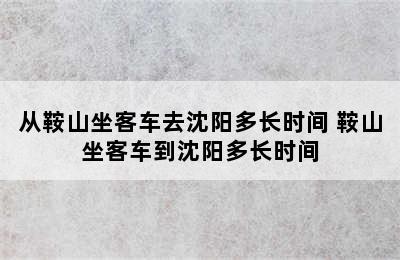 从鞍山坐客车去沈阳多长时间 鞍山坐客车到沈阳多长时间